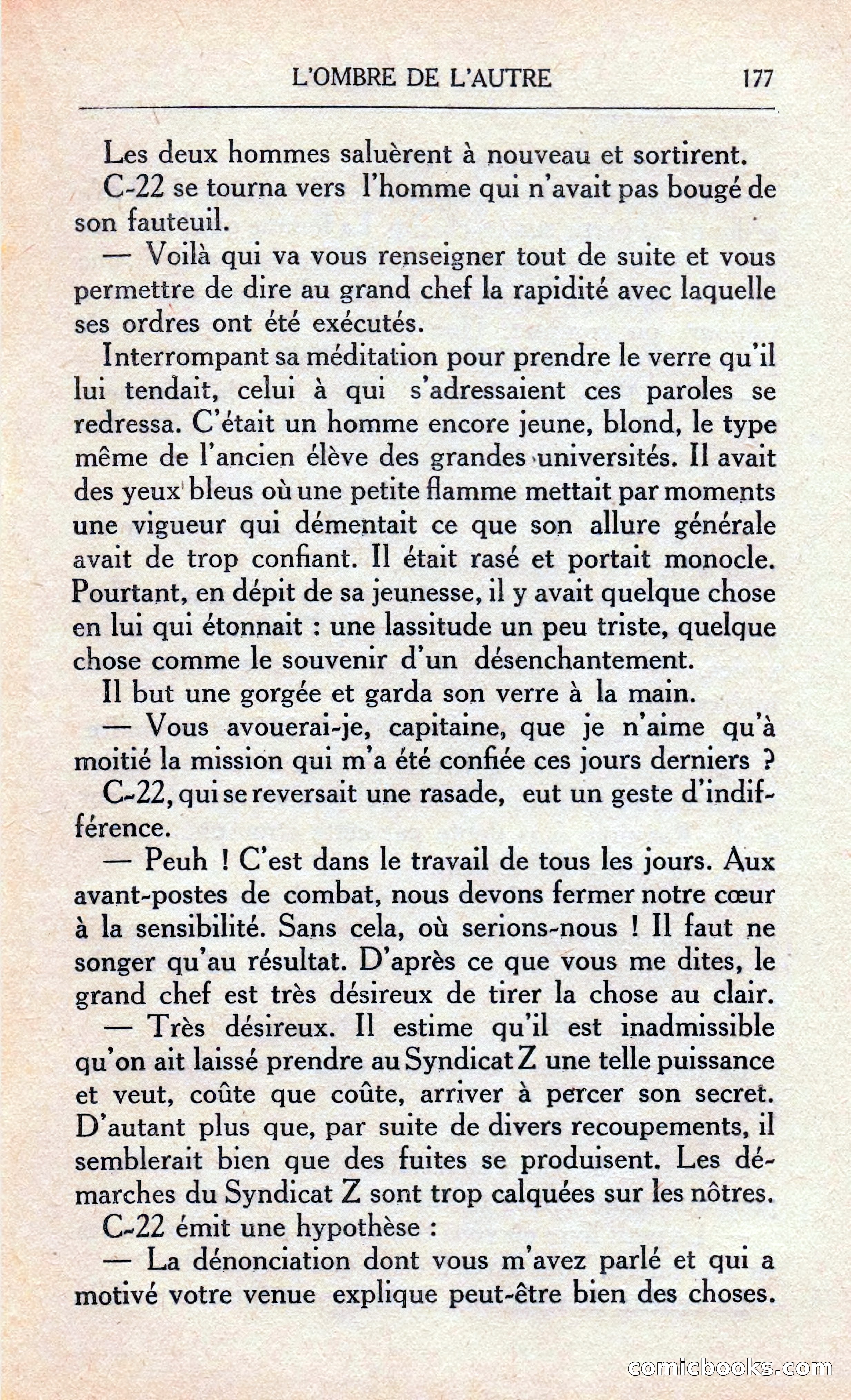 L'OMBRE DE L'AUTRE 177

Les deux hommes saluèrent à nouveau et sortirent.

C-22 se tourna vers l'homme qui n'avait pas bougé de son fauteuil.

— Voilà qui va vous renseigner tout de suite et vous permettre de dire au grand chef la rapidité avec laquelle ses ordres ont été exécutés.

Interrompant sa méditation pour prendre le verre qu'il lui tendait, celui à qui s'adressaient ces paroles se redressa. C'était un homme encore jeune, blond, le type même de l'ancien élève des grandes universités. Il avait des yeux bleus où une petite flamme mettait par moments une vigueur qui démentait ce que son allure générale avait de trop confiant. Il était rasé et portait monocle. Pourtant, en dépit de sa jeunesse, il y avait quelque chose en lui qui étonnait : une lassitude un peu triste, quelque chose comme le souvenir d'un désenchantement.

Il but une gorgée et garda son verre à la main.

— Vous avouerai-je, capitaine, que je n'aime qu'à moitié la mission qui m'a été confiée ces jours derniers ?

C-22, qui se reversait une rasade, eut un geste d'indifférence.

— Peuh ! C'est dans le travail de tous les jours. Aux avant-postes de combat, nous devons fermer notre cœur à la sensibilité. Sans cela, où serions-nous ! Il faut ne songer qu'au résultat. D'après ce que vous me dites, le grand chef est très désireux de tirer la chose au clair.

— Très désireux. Il estime qu'il est inadmissible qu'on ait laissé prendre au Syndicat Z une telle puissance et veut, coûte que coûte, arriver à percer son secret. D'autant plus que, par suite de divers recoupements, il semblerait bien que des fuites se produisent. Les démarches du Syndicat Z sont trop calquées sur les nôtres.

C-22 émit une hypothèse :

— La dénonciation dont vous m'avez parlé et qui a motivé votre venue explique peut-être bien des choses.

comicbooks.com